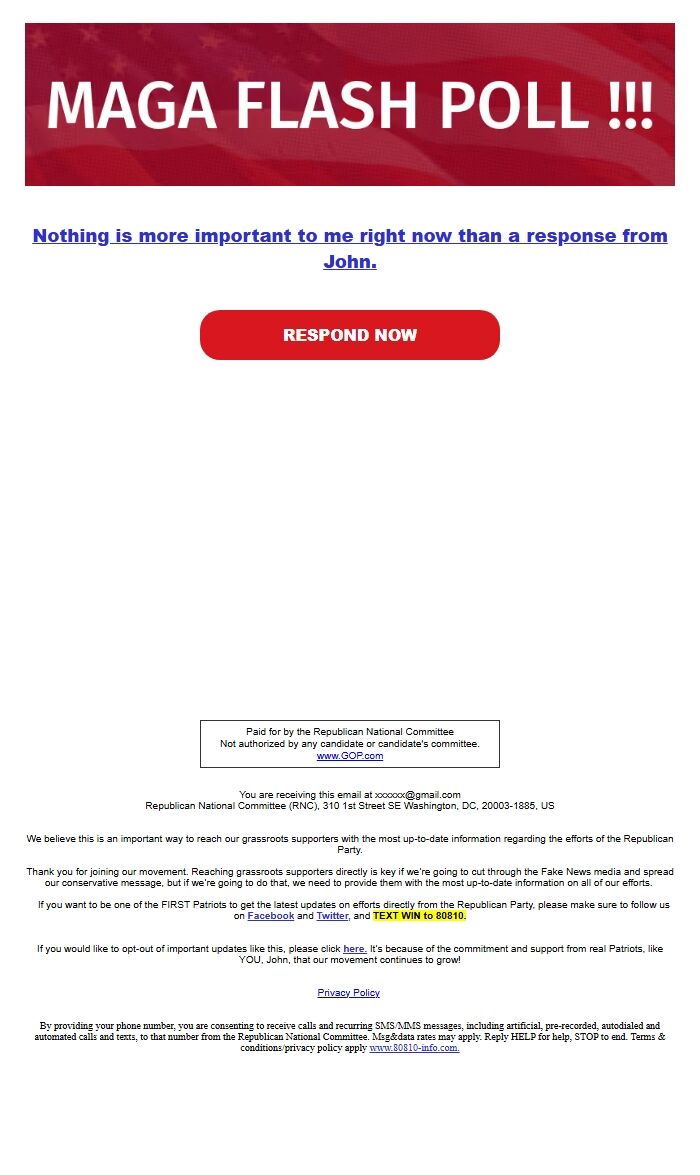 MAGA FLASH POLL !!!

Nothing is more important to me right now than a response from John.

RESPOND NOW

Paid for by the Republican National Committee
Not authorized by any candidate or candidate's committee.
www.GOP.com

You are receiving this email at xxxxxx@gmail.com
Republican National Committee (RNC), 310 1st Street SE Washington, DC, 20003-1885, US

We believe this is an important way to reach our grassroots supporters with the most up-to-date information regarding the efforts of the Republican Party.

Thank you for joining our movement. Reaching grassroots supporters directly is key if we're going to cut through the Fake News media and spread our conservative message, but if we're going to do that, we need to provide them with the most up-to-date information on all of our efforts.

If you want to be one of the FIRST Patriots to get the latest updates on efforts directly from the Republican Party, please make sure to follow us on Facebook and Twitter, and TEXT WIN to 80810.

If you would like to opt-out of important updates like this, please click here. It's because of the commitment and support from real Patriots, like YOU, John, that our movement continues to grow!

Privacy Policy

By providing your phone number, you are consenting to receive calls and recurring SMS/MMS messages, including artificial, pre-recorded, autodialed and automated calls and texts, to that number from the Republican National Committee. Msg&data rates may apply. Reply HELP for help, STOP to end. Terms & conditions/privacy policy apply www.80810-info.com.